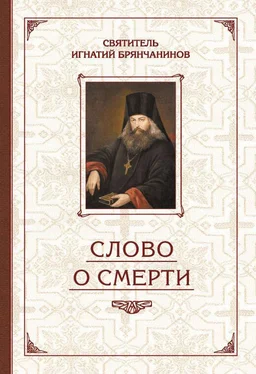 СВЯТИТЕЛЬ
ИГНАТИЙ БРЯНЧАНИНОВ

СЛОВО
О СМЕРТИ